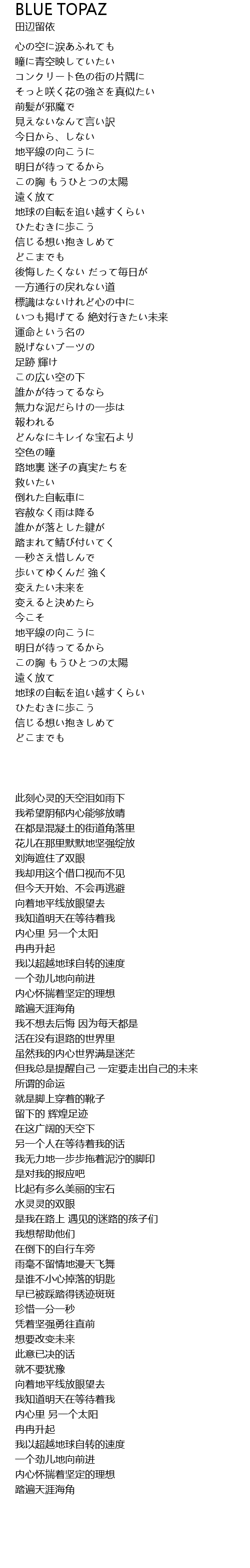 BLUE TOPAZ
田辺留依

心の空に涙あふれても
瞳に青空映していたい
コンクリート色の街の片隅に
そっと咲く花の強さを真似たい
前髪が邪魔で
見えないなんて言い訳
今日から、しない
地平線の向こうに
明日が待ってるから
この胸 もうひとつの太陽
遠く放て
地球の自転を追い越すくらい
ひたむきに歩こう
信じる想い抱きしめて
どこまでも
後悔したくない だって毎日が
一方通行の戻れない道
標識はないけれど心の中に
いつも掲げてる 絶対行きたい未来
運命という名の
脱げないブーツの
足跡 輝け
この広い空の下
誰かが待ってるなら
無力な泥だらけの一歩は
報われる
どんなにキレイな宝石より
空色の瞳
路地裏 迷子の真実たちを
救いたい
倒れた自転車に
容赦なく雨は降る
誰かが落とした鍵が
踏まれて錆び付いてく
一秒さえ惜しんで
歩いてゆくんだ 強く
変えたい未来を
変えると決めたら
今こそ
地平線の向こうに
明日が待ってるから
この胸 もうひとつの太陽
遠く放て
地球の自転を追い越すくらい
ひたむきに歩こう
信じる想い抱きしめて
どこまでも

此刻心灵的天空泪如雨下
我希望阴郁内心能够放晴
在都是混凝土的街道角落里
花儿在那里默默地坚强绽放
刘海遮住了双眼
我却用这个借口视而不见
但今天开始、不会再逃避
向着地平线放眼望去
我知道明天在等待着我
内心里 另一个太阳
冉冉升起
我以超越地球自转的速度
一个劲儿地向前进
内心怀揣着坚定的理想
踏遍天涯海角
我不想去后悔 因为每天都是
活在没有退路的世界里
虽然我的内心世界满是迷茫
但我总是提醒自己 一定要走出自己的未来
所谓的命运
就是脚上穿着的靴子
留下的 辉煌足迹
在这广阔的天空下
另一个人在等待着我的话
我无力地一步步拖着泥泞的脚印
是对我的报应吧
比起有多么美丽的宝石
水灵灵的双眼
是我在路上 遇见的迷路的孩子们
我想帮助他们
在倒下的自行车旁
雨毫不留情地漫天飞舞
是谁不小心掉落的钥匙
早已被踩踏得锈迹斑斑
珍惜一分一秒
凭着坚强勇往直前
想要改变未来
此意已决的话
就不要犹豫
向着地平线放眼望去
我知道明天在等待着我
内心里 另一个太阳
冉冉升起
我以超越地球自转的速度
一个劲儿地向前进
内心怀揣着坚定的理想
踏遍天涯海角